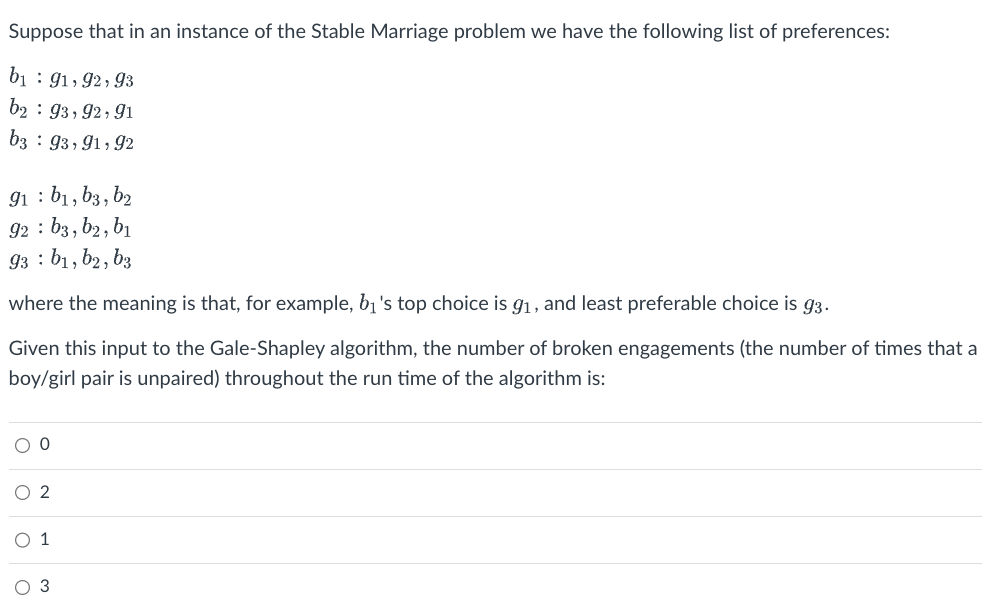 Suppose that in an instance of the Stable Marriage problem we have the following list of preferences:

$b_1 : g_1, g_2, g_3$
$b_2 : g_3, g_2, g_1$
$b_3 : g_3, g_1, g_2$

$g_1 : b_1, b_3, b_2$
$g_2 : b_3, b_2, b_1$
$g_3 : b_1, b_2, b_3$

where the meaning is that, for example, $b_1$'s top choice is $g_1$, and least preferable choice is $g_3$.

Given this input to the Gale-Shapley algorithm, the number of broken engagements (the number of times that a boy/girl pair is unpaired) throughout the run time of the algorithm is:

0

2

1

3